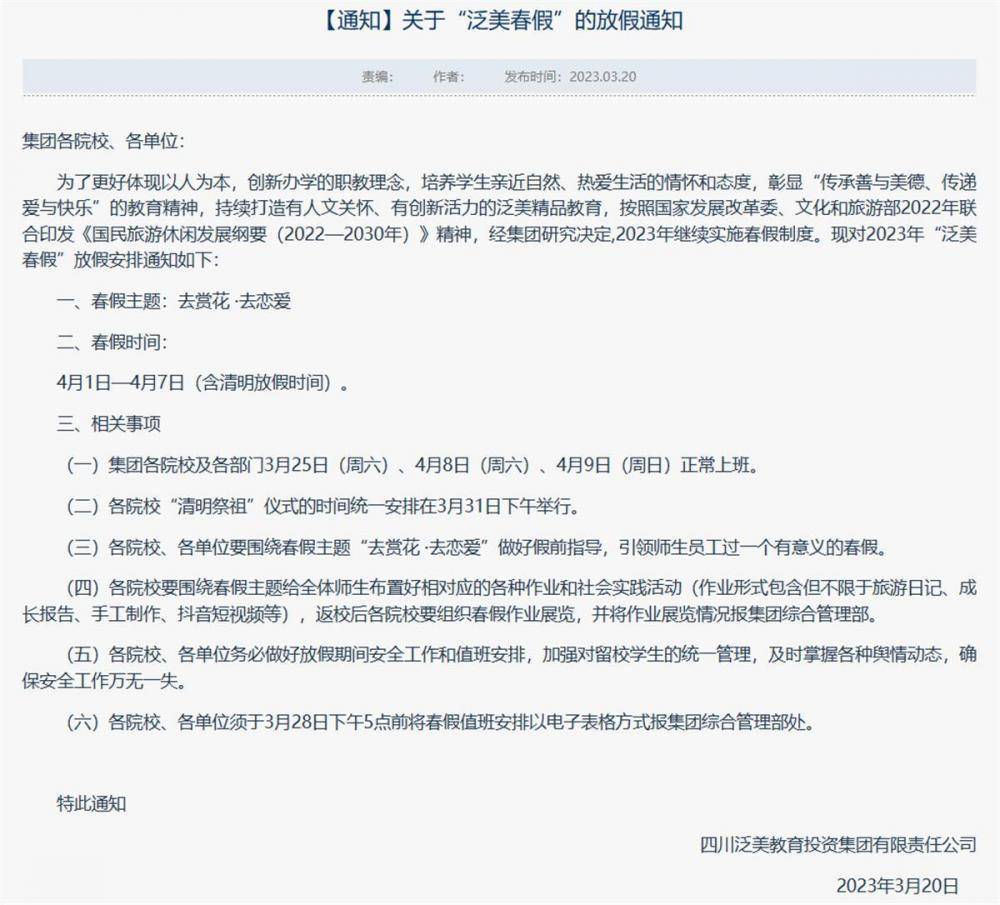 【通知】关于“泛美春假”的放假通知

责编： 作者： 发布时间：2023.03.20

集团各院校、各单位：

为了更好体现以人为本，创新办学的职教理念，培养学生亲近自然、热爱生活的情怀和态度，彰显“传承善与美德、传递爱与快乐”的教育精神，持续打造有人文关怀、有创新活力的泛美精品教育，按照国家发展改革委、文化和旅游部2022年联合印发《国民旅游休闲发展纲要（2022—2030年）》精神，经集团研究决定,2023年继续实施春假制度。现对2023年“泛美春假”放假安排通知如下：

一、春假主题：去赏花 ·去恋爱

二、春假时间：

4月1日—4月7日（含清明放假时间）。

三、相关事项

（一）集团各院校及各部门3月25日（周六）、4月8日（周六）、4月9日（周日）正常上班。

（二）各院校“清明祭祖”仪式的时间统一安排在3月31日下午举行。

（三）各院校、各单位要围绕春假主题“去赏花 ·去恋爱”做好假前指导，引领师生员工过一个有意义的春假。

（四）各院校要围绕春假主题给全体师生布置好相对应的各种作业和社会实践活动（作业形式包含但不限于旅游日记、成长报告、手工制作、抖音短视频等），返校后各院校要组织春假作业展览，并将作业展览情况报集团综合管理部。

（五）各院校、各单位务必做好放假期间安全工作和值班安排，加强对留校学生的统一管理，及时掌握各种舆情动态，确保安全工作万无一失。

（六）各院校、各单位须于3月28日下午5点前将春假值班安排以电子表格方式报集团综合管理部处。

特此通知

四川泛美教育投资集团有限责任公司

2023年3月20日